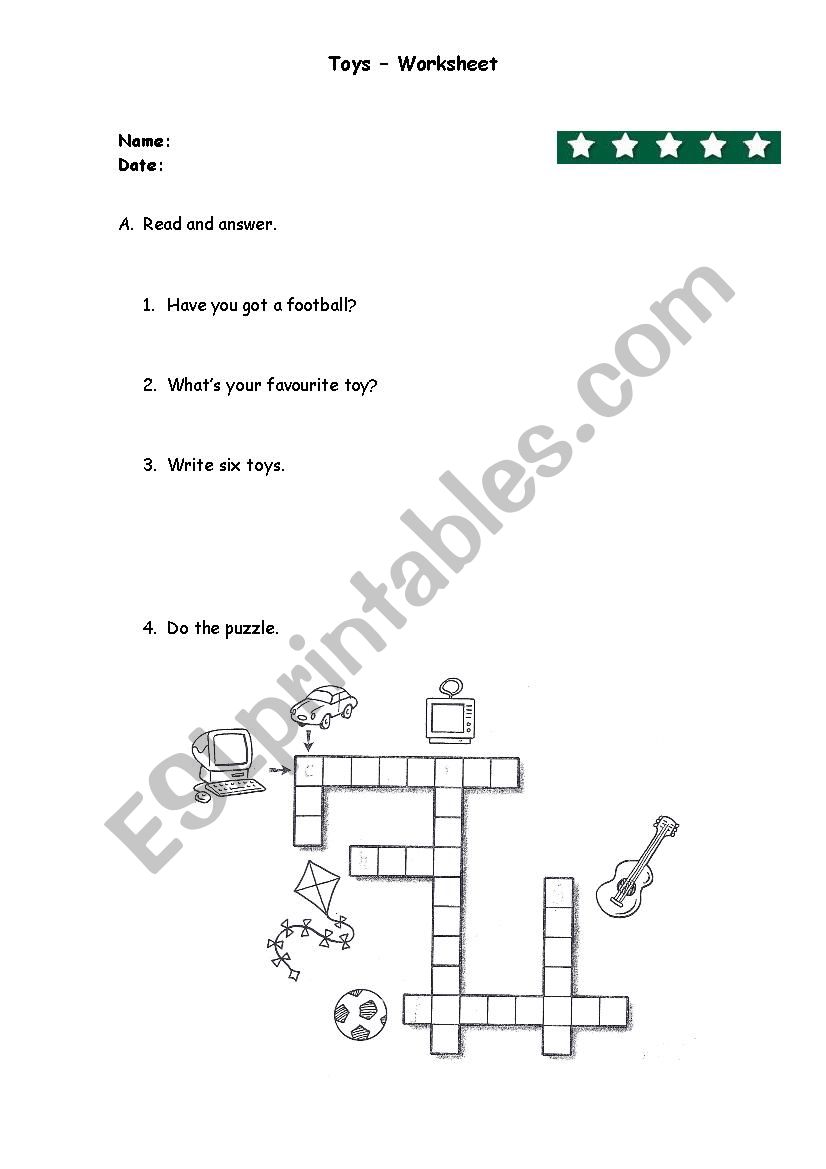 Toys – Worksheet

Name:
Date:

A. Read and answer.

1. Have you got a football?

2. What's your favourite toy?

3. Write six toys.

4. Do the puzzle.

ESLprintables.com